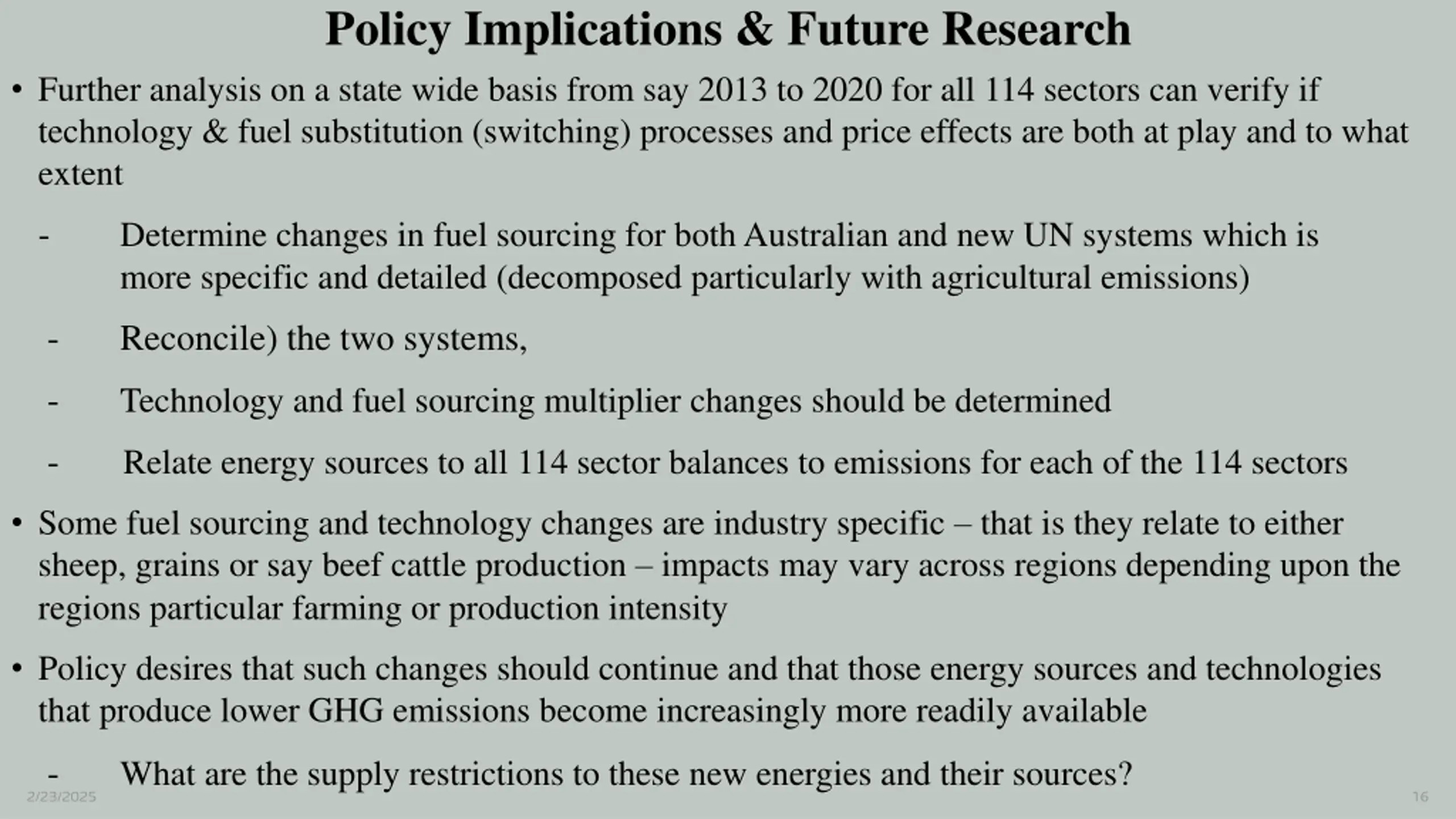 Policy Implications & Future Research

• Further analysis on a state wide basis from say 2013 to 2020 for all 114 sectors can verify if technology & fuel substitution (switching) processes and price effects are both at play and to what extent

- Determine changes in fuel sourcing for both Australian and new UN systems which is more specific and detailed (decomposed particularly with agricultural emissions)

- Reconcile) the two systems,

- Technology and fuel sourcing multiplier changes should be determined

- Relate energy sources to all 114 sector balances to emissions for each of the 114 sectors

• Some fuel sourcing and technology changes are industry specific – that is they relate to either sheep, grains or say beef cattle production – impacts may vary across regions depending upon the regions particular farming or production intensity

• Policy desires that such changes should continue and that those energy sources and technologies that produce lower GHG emissions become increasingly more readily available

- What are the supply restrictions to these new energies and their sources?

2/23/2025

16